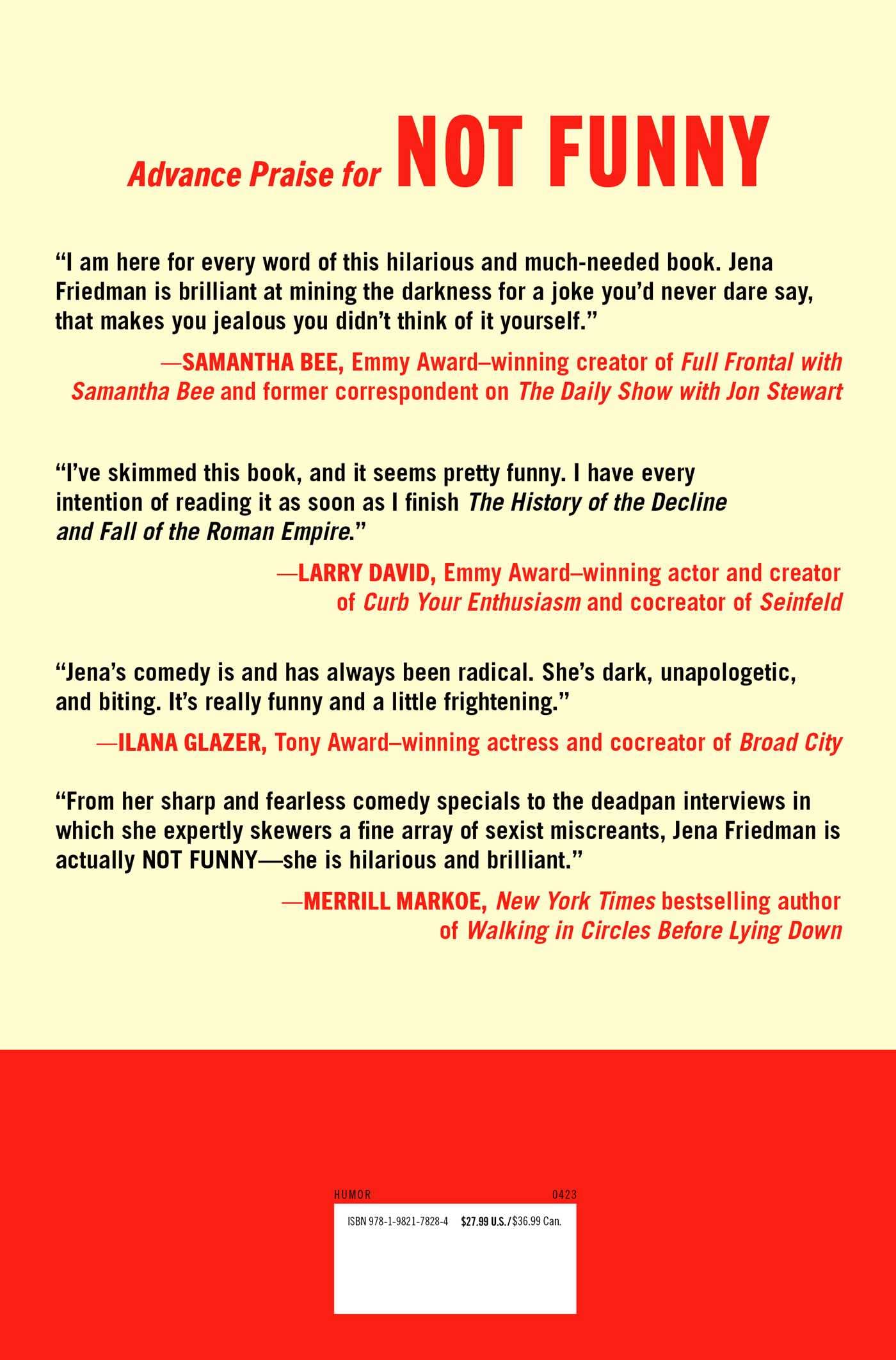 Advance Praise for NOT FUNNY

"I am here for every word of this hilarious and much-needed book. Jena Friedman is brilliant at mining the darkness for a joke you'd never dare say, that makes you jealous you didn't think of it yourself."

—SAMANTHA BEE, Emmy Award–winning creator of Full Frontal with Samantha Bee and former correspondent on The Daily Show with Jon Stewart

"I've skimmed this book, and it seems pretty funny. I have every intention of reading it as soon as I finish The History of the Decline and Fall of the Roman Empire."

—LARRY DAVID, Emmy Award–winning actor and creator of Curb Your Enthusiasm and cocreator of Seinfeld

"Jena's comedy is and has always been radical. She's dark, unapologetic, and biting. It's really funny and a little frightening."

—ILANA GLAZER, Tony Award–winning actress and cocreator of Broad City

"From her sharp and fearless comedy specials to the deadpan interviews in which she expertly skewers a fine array of sexist miscreants, Jena Friedman is actually NOT FUNNY—she is hilarious and brilliant."

—MERRILL MARKOE, New York Times bestselling author of Walking in Circles Before Lying Down

HUMOR 0423

ISBN 978-1-9821-7828-4 $27.99 U.S./$36.99 Can.